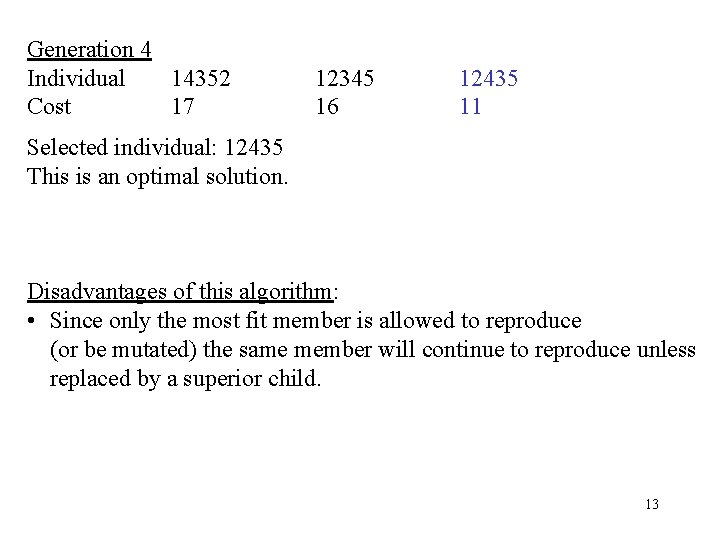 Generation 4

| Individual | 14352 | 12345 | 12435 |
|---|---|---|---|
| Cost | 17 | 16 | 11 |

Selected individual: 12435
This is an optimal solution.

Disadvantages of this algorithm:
• Since only the most fit member is allowed to reproduce (or be mutated) the same member will continue to reproduce unless replaced by a superior child.

13